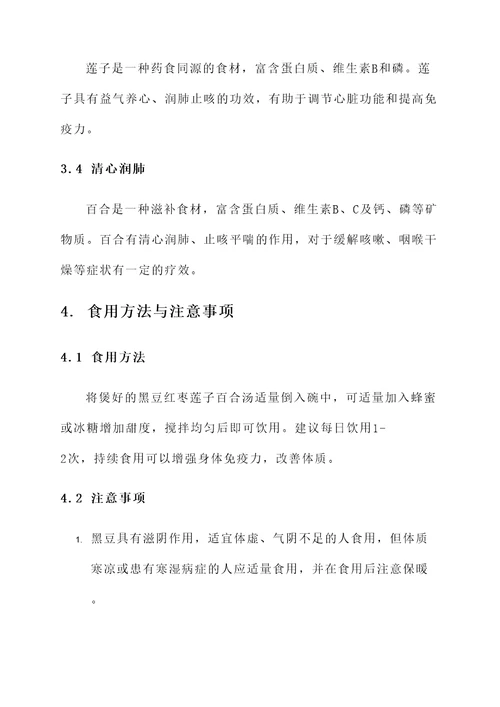 莲子是一种药食同源的食材，富含蛋白质、维生素B和磷。莲子具有益气养心、润肺止咳的功效，有助于调节心脏功能和提高免疫力。

3.4 清心润肺

百合是一种滋补食材，富含蛋白质、维生素B、C及钙、磷等矿物质。百合有清心润肺、止咳平喘的作用，对于缓解咳嗽、咽喉干燥等症状有一定的疗效。

4. 食用方法与注意事项

4.1 食用方法

将煲好的黑豆红枣莲子百合汤适量倒入碗中，可适量加入蜂蜜或冰糖增加甜度，搅拌均匀后即可饮用。建议每日饮用1-2次，持续食用可以增强身体免疫力，改善体质。

4.2 注意事项

1. 黑豆具有滋阴作用，适宜体虚、气阴不足的人食用，但体质寒凉或患有寒湿病症的人应适量食用，并在食用后注意保暖。